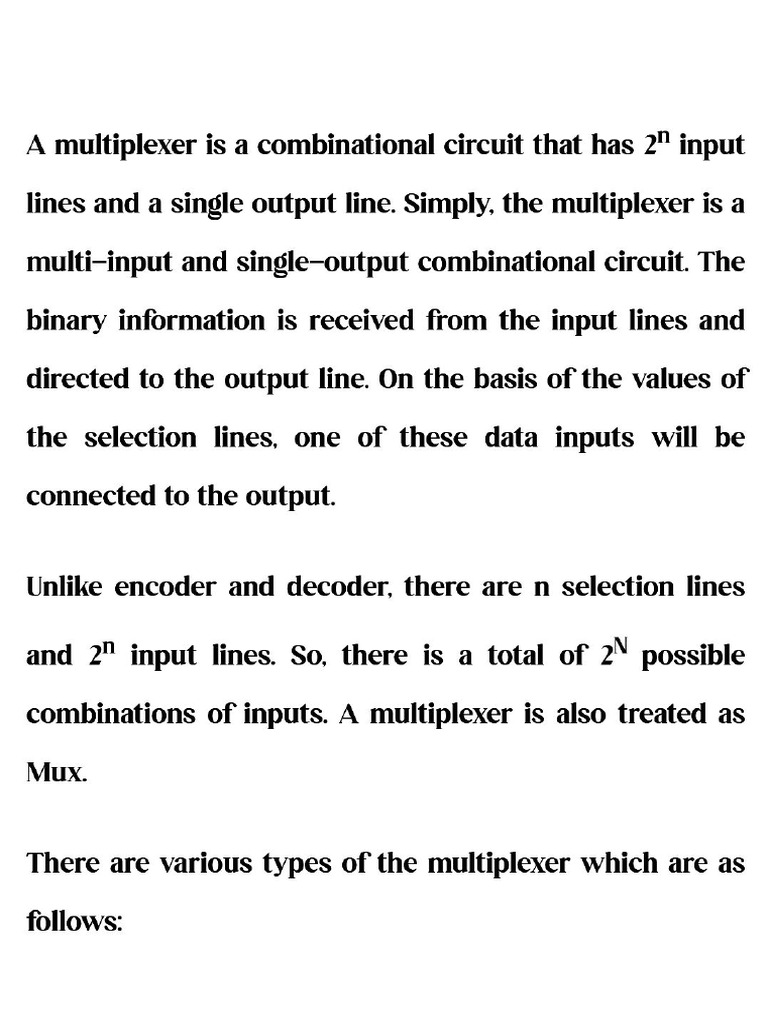 A multiplexer is a combinational circuit that has $2^n$ input lines and a single output line. Simply, the multiplexer is a multi-input and single-output combinational circuit. The binary information is received from the input lines and directed to the output line. On the basis of the values of the selection lines, one of these data inputs will be connected to the output.

Unlike encoder and decoder, there are n selection lines and $2^n$ input lines. So, there is a total of $2^N$ possible combinations of inputs. A multiplexer is also treated as Mux.

There are various types of the multiplexer which are as follows: